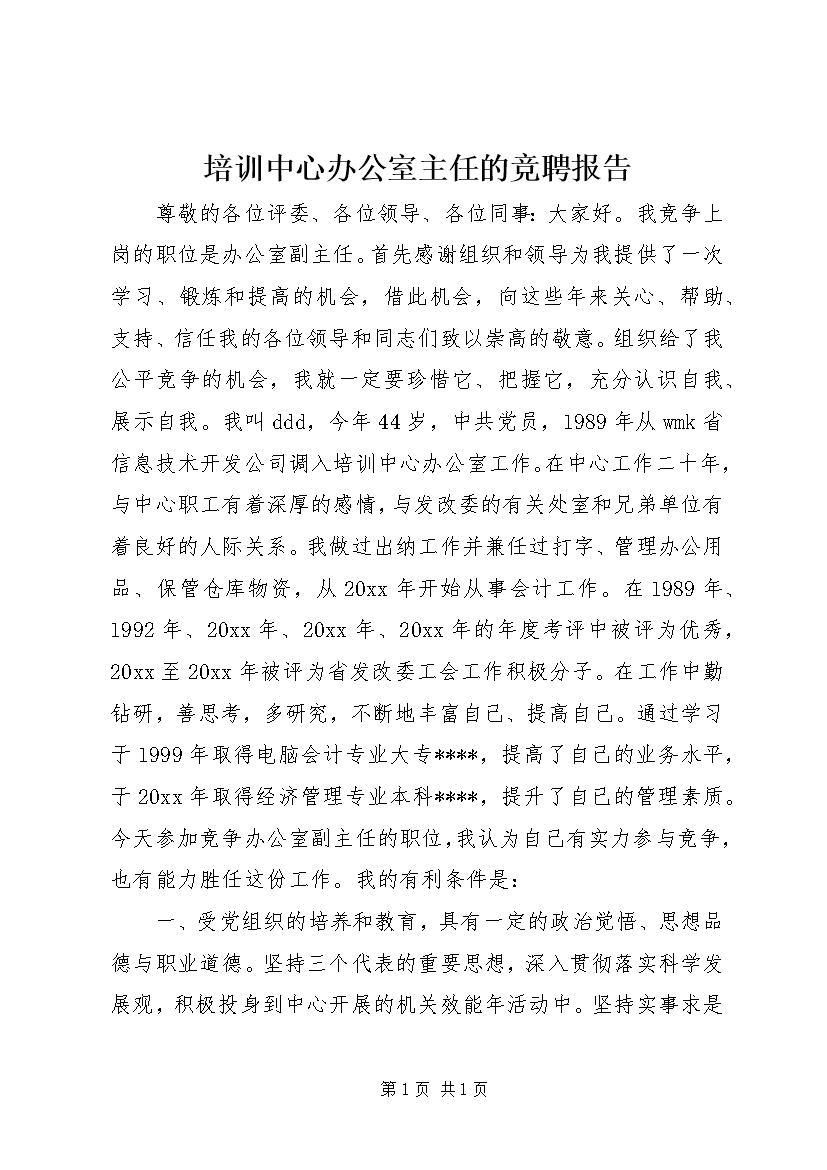 培训中心办公室主任的竞聘报告

尊敬的各位评委、各位领导、各位同事：大家好。我竞争上岗的职位是办公室副主任。首先感谢组织和领导为我提供了一次学习、锻炼和提高的机会，借此机会，向这些年来关心、帮助、支持、信任我的各位领导和同志们致以崇高的敬意。组织给了我公平竞争的机会，我就一定要珍惜它、把握它，充分认识自我、展示自我。我叫ddd，今年44岁，中共党员，1989年从wmk省信息技术开发公司调入培训中心办公室工作。在中心工作二十年，与中心职工有着深厚的感情，与发改委的有关处室和兄弟单位有着良好的人际关系。我做过出纳工作并兼任过打字、管理办公用品、保管仓库物资，从20xx年开始从事会计工作。在1989年、1992年、20xx年、20xx年、20xx年的年度考评中被评为优秀，20xx至20xx年被评为省发改委工会工作积极分子。在工作中勤钻研，善思考，多研究，不断地丰富自己、提高自己。通过学习于1999年取得电脑会计专业大专****，提高了自己的业务水平，于20xx年取得经济管理专业本科****，提升了自己的管理素质。今天参加竞争办公室副主任的职位，我认为自己有实力参与竞争，也有能力胜任这份工作。我的有利条件是：

一、受党组织的培养和教育，具有一定的政治觉悟、思想品德与职业道德。坚持三个代表的重要思想，深入贯彻落实科学发展观，积极投身到中心开展的机关效能年活动中。坚持实事求是

第1页 共1页